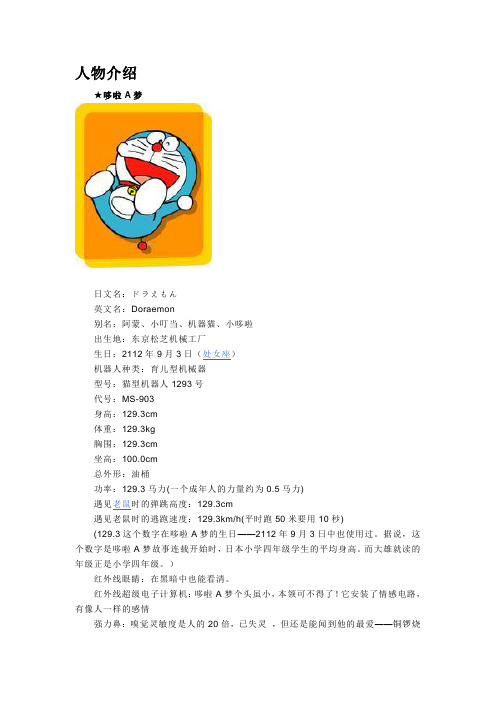 人物介绍

★哆啦 A 梦

日文名：ドラえもん

英文名：Doraemon

别名：阿蒙、小叮当、机器猫、小哆啦

出生地：东京松芝机械工厂

生日：2112 年 9 月 3 日（处女座）

机器人种类：育儿型机械器

型号：猫型机器人 1293 号

代号：MS-903

身高：129.3cm

体重：129.3kg

胸围：129.3cm

坐高：100.0cm

总外形：油桶

功率：129.3 马力(一个成年人的力量约为 0.5 马力)

遇见老鼠时的弹跳高度：129.3cm

遇见老鼠时的逃跑速度：129.3km/h(平时跑 50 米要用 10 秒)

(129.3 这个数字在哆啦 A 梦的生日——2112 年 9 月 3 日中也使用过。据说，这个数字是哆啦 A 梦故事连载开始时，日本小学四年级学生的平均身高。而大雄就读的年级正是小学四年级。)

红外线眼睛：在黑暗中也能看清。

红外线超级电子计算机：哆啦 A 梦个头虽小，本领可不得了！它安装了情感电路，有像人一样的感情

强力鼻：嗅觉灵敏度是人的 20 倍，已失灵 ，但还是能闻到他的最爱——铜锣烧